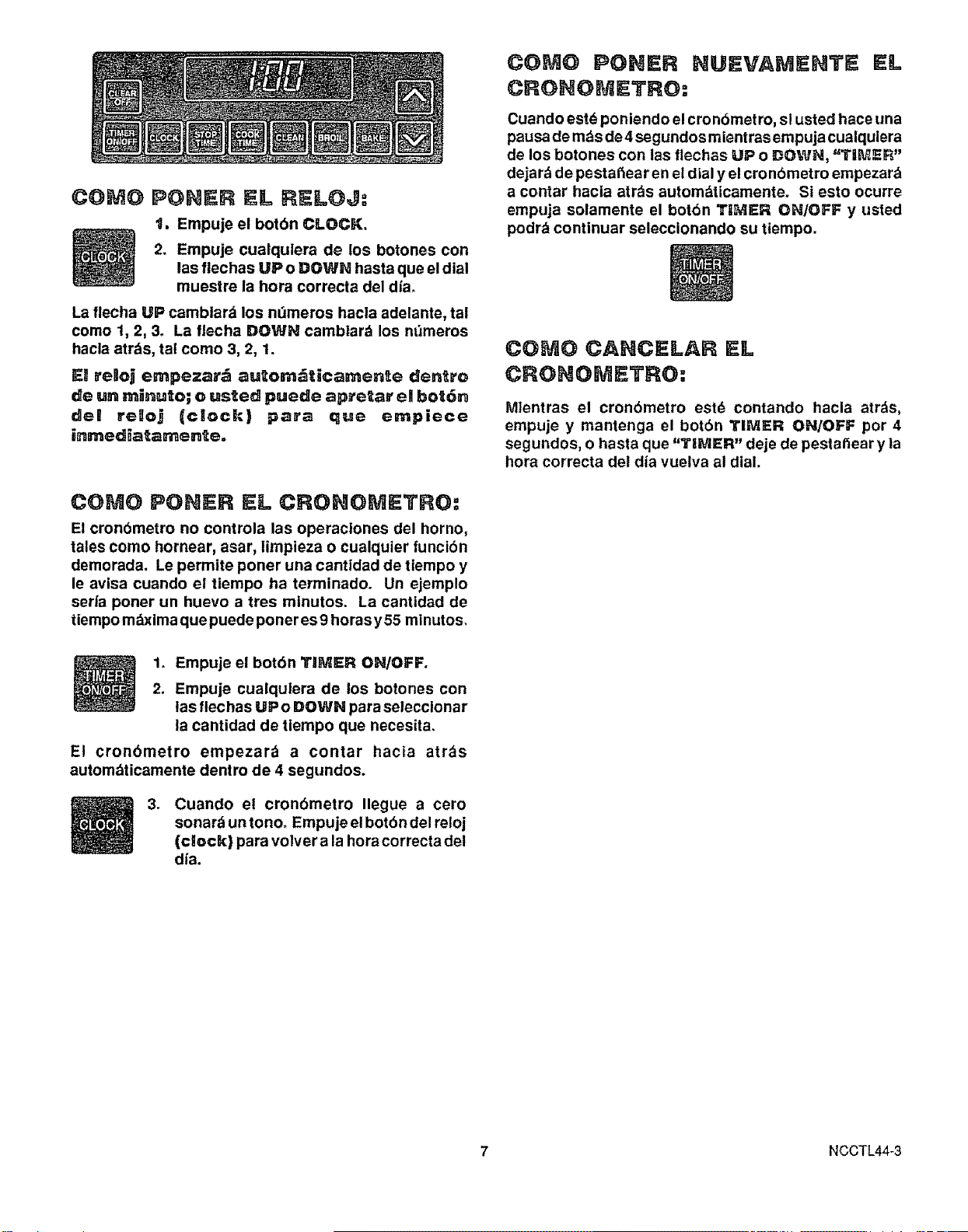 CLEAR OFF

1:00

TIMER ON/OFF CLOCK STOP TIME COOK TIME CLEAN BROIL BAKE

COMO PONER EL RELOJ:

CLOCK

1. Empuje el botón CLOCK.

2. Empuje cualquiera de los botones con las flechas UP o DOWN hasta que el dial muestre la hora correcta del día.

La flecha UP cambiará los números hacia adelante, tal como 1, 2, 3. La flecha DOWN cambiará los números hacia atrás, tal como 3, 2, 1.

El reloj empezará automáticamente dentro de un minuto; o usted puede apretar el botón del reloj (clock) para que empiece inmediatamente.

COMO PONER EL CRONOMETRO:

El cronómetro no controla las operaciones del horno, tales como hornear, asar, limpieza o cualquier función demorada. Le permite poner una cantidad de tiempo y le avisa cuando el tiempo ha terminado. Un ejemplo sería poner un huevo a tres minutos. La cantidad de tiempo máxima que puede poner es 9 horas y 55 minutos.

TIMER ON/OFF

1. Empuje el botón TIMER ON/OFF.

2. Empuje cualquiera de los botones con las flechas UP o DOWN para seleccionar la cantidad de tiempo que necesita.

El cronómetro empezará a contar hacia atrás automáticamente dentro de 4 segundos.

CLOCK

3. Cuando el cronómetro llegue a cero sonará un tono. Empuje el botón del reloj (clock) para volver a la hora correcta del día.

COMO PONER NUEVAMENTE EL CRONOMETRO:

Cuando esté poniendo el cronómetro, si usted hace una pausa de más de 4 segundos mientras empuja cualquiera de los botones con las flechas UP o DOWN, "TIMER" dejará de pestañear en el dial y el cronómetro empezará a contar hacia atrás automáticamente. Si esto ocurre empuja solamente el botón TIMER ON/OFF y usted podrá continuar seleccionando su tiempo.

TIMER ON/OFF

COMO CANCELAR EL CRONOMETRO:

Mientras el cronómetro esté contando hacia atrás, empuje y mantenga el botón TIMER ON/OFF por 4 segundos, o hasta que "TIMER" deje de pestañear y la hora correcta del día vuelva al dial.

7

NCCTL44-3